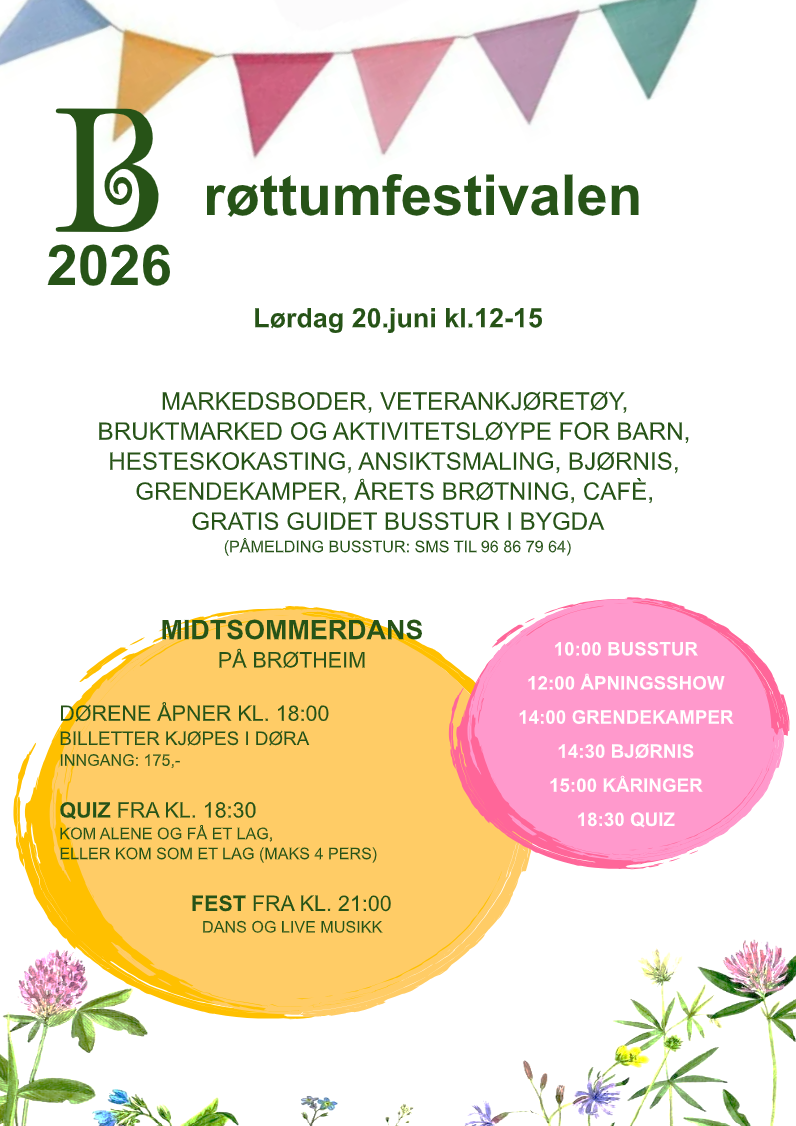 B

røttumfestivalen

2026

Lørdag 20.juni kl.12-15

MARKEDSBODER, VETERANKJØRETØY, BRUKTMARKED OG AKTIVITETSLØYPE FOR BARN, HESTESKOKASTING, ANSIKTSMALING, BJØRNIS, GRENDEKAMPER, ÅRETS BRØTNING, CAFÈ, GRATIS GUIDET BUSSTUR I BYGDA
(PÅMELDING BUSSTUR: SMS TIL 96 86 79 64)

MIDTSOMMERDANS
PÅ BRØTHEIM

DØRENE ÅPNER KL. 18:00
BILLETTER KJØPES I DØRA
INNGANG: 175,-

QUIZ FRA KL. 18:30
KOM ALENE OG FÅ ET LAG,
ELLER KOM SOM ET LAG (MAKS 4 PERS)

FEST FRA KL. 21:00
DANS OG LIVE MUSIKK

10:00 BUSSTUR
12:00 ÅPNINGSSHOW
14:00 GRENDEKAMPER
14:30 BJØRNIS
15:00 KÅRINGER
18:30 QUIZ